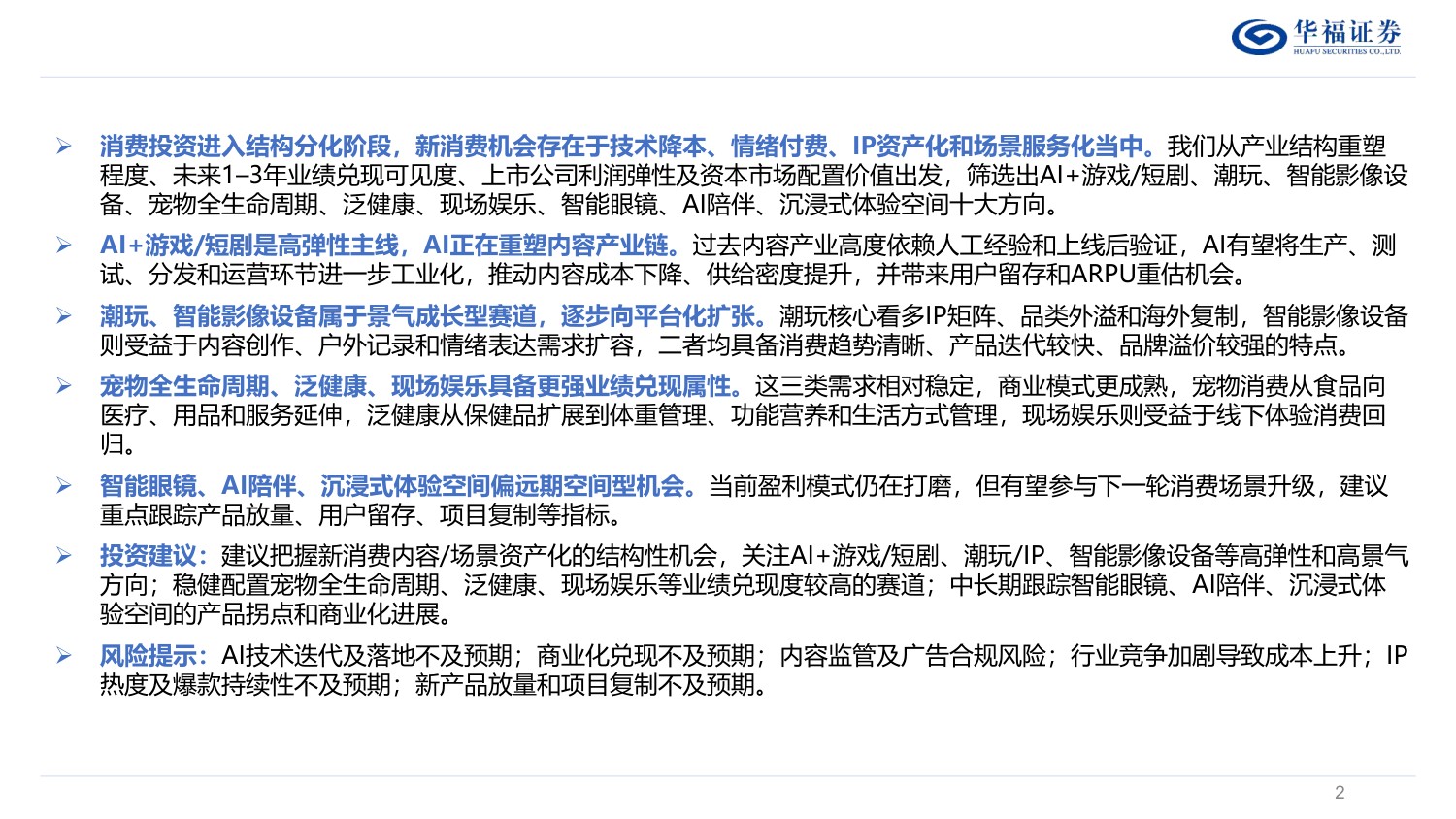 华福证券
HUAFU SECURITIES CO.,LTD.

➢ 消费投资进入结构分化阶段，新消费机会存在于技术降本、情绪付费、IP资产化和场景服务化当中。我们从产业结构重塑程度、未来1–3年业绩兑现可见度、上市公司利润弹性及资本市场配置价值出发，筛选出AI+游戏/短剧、潮玩、智能影像设备、宠物全生命周期、泛健康、现场娱乐、智能眼镜、AI陪伴、沉浸式体验空间十大方向。

➢ AI+游戏/短剧是高弹性主线，AI正在重塑内容产业链。过去内容产业高度依赖人工经验和上线后验证，AI有望将生产、测试、分发和运营环节进一步工业化，推动内容成本下降、供给密度提升，并带来用户留存和ARPU重估机会。

➢ 潮玩、智能影像设备属于景气成长型赛道，逐步向平台化扩张。潮玩核心看多IP矩阵、品类外溢和海外复制，智能影像设备则受益于内容创作、户外记录和情绪表达需求扩容，二者均具备消费趋势清晰、产品迭代较快、品牌溢价较强的特点。

➢ 宠物全生命周期、泛健康、现场娱乐具备更强业绩兑现属性。这三类需求相对稳定，商业模式更成熟，宠物消费从食品向医疗、用品和服务延伸，泛健康从保健品扩展到体重管理、功能营养和生活方式管理，现场娱乐则受益于线下体验消费回归。

➢ 智能眼镜、AI陪伴、沉浸式体验空间偏远期空间型机会。当前盈利模式仍在打磨，但有望参与下一轮消费场景升级，建议重点跟踪产品放量、用户留存、项目复制等指标。

➢ 投资建议：建议把握新消费内容/场景资产化的结构性机会，关注AI+游戏/短剧、潮玩/IP、智能影像设备等高弹性和高景气方向；稳健配置宠物全生命周期、泛健康、现场娱乐等业绩兑现度较高的赛道；中长期跟踪智能眼镜、AI陪伴、沉浸式体验空间的产品拐点和商业化进展。

➢ 风险提示：AI技术迭代及落地不及预期；商业化兑现不及预期；内容监管及广告合规风险；行业竞争加剧导致成本上升；IP热度及爆款持续性不及预期；新产品放量和项目复制不及预期。

2